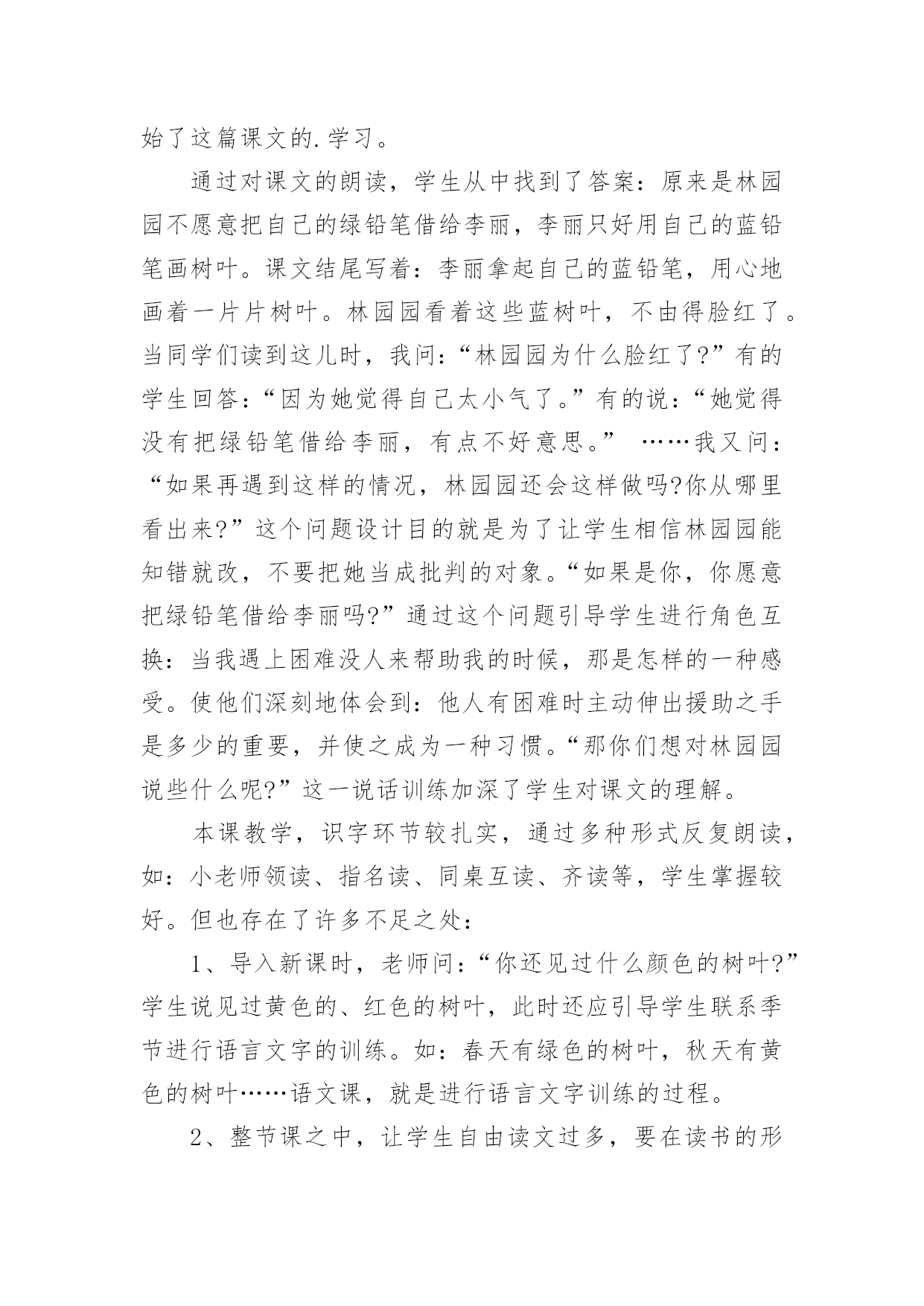 始了这篇课文的.学习。

通过对课文的朗读，学生从中找到了答案：原来是林园园不愿意把自己的绿铅笔借给李丽，李丽只好用自己的蓝铅笔画树叶。课文结尾写着：李丽拿起自己的蓝铅笔，用心地画着一片片树叶。林园园看着这些蓝树叶，不由得脸红了。当同学们读到这儿时，我问：“林园园为什么脸红了?”有的学生回答：“因为她觉得自己太小气了。”有的说：“她觉得没有把绿铅笔借给李丽，有点不好意思。” ……我又问：“如果再遇到这样的情况，林园园还会这样做吗?你从哪里看出来?”这个问题设计目的就是为了让学生相信林园园能知错就改，不要把她当成批判的对象。“如果是你，你愿意把绿铅笔借给李丽吗?”通过这个问题引导学生进行角色互换：当我遇上困难没人来帮助我的时候，那是怎样的一种感受。使他们深刻地体会到：他人有困难时主动伸出援助之手是多少的重要，并使之成为一种习惯。“那你们想对林园园说些什么呢?”这一说话训练加深了学生对课文的理解。

本课教学，识字环节较扎实，通过多种形式反复朗读，如：小老师领读、指名读、同桌互读、齐读等，学生掌握较好。但也存在了许多不足之处：

1、导入新课时，老师问：“你还见过什么颜色的树叶?”学生说见过黄色的、红色的树叶，此时还应引导学生联系季节进行语言文字的训练。如：春天有绿色的树叶，秋天有黄色的树叶……语文课，就是进行语言文字训练的过程。

2、整节课之中，让学生自由读文过多，要在读书的形